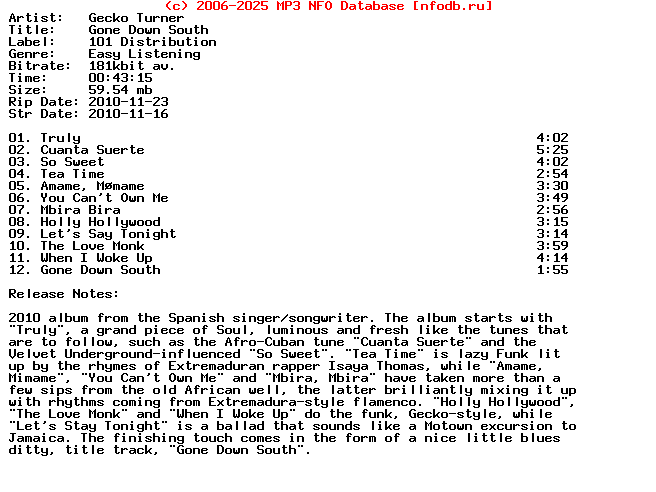 (c) 2006-2025 MP3 NFO Database [nfodb.ru]
Artist: Gecko Turner
Title: Gone Down South
Label: 101 Distribution
Genre: Easy Listening
Bitrate: 181kbit av.
Time: 00:43:15
Size: 59.54 mb
Rip Date: 2010-11-23
Str Date: 2010-11-16

| | |
|---|---|
| 01. Truly | 4:02 |
| 02. Cuanta Suerte | 5:25 |
| 03. So Sweet | 4:02 |
| 04. Tea Time | 2:54 |
| 05. Amame, Mømame | 3:30 |
| 06. You Can't Own Me | 3:49 |
| 07. Mbira Bira | 2:56 |
| 08. Holly Hollywood | 3:15 |
| 09. Let's Say Tonight | 3:14 |
| 10. The Love Monk | 3:59 |
| 11. When I Woke Up | 4:14 |
| 12. Gone Down South | 1:55 |

Release Notes:

2010 album from the Spanish singer/songwriter. The album starts with "Truly", a grand piece of Soul, luminous and fresh like the tunes that are to follow, such as the Afro-Cuban tune "Cuanta Suerte" and the Velvet Underground-influenced "So Sweet". "Tea Time" is lazy Funk lit up by the rhymes of Extremaduran rapper Isaya Thomas, while "Amame, Mimame", "You Can't Own Me" and "Mbira, Mbira" have taken more than a few sips from the old African well, the latter brilliantly mixing it up with rhythms coming from Extremadura-style flamenco. "Holly Hollywood", "The Love Monk" and "When I Woke Up" do the funk, Gecko-style, while "Let's Stay Tonight" is a ballad that sounds like a Motown excursion to Jamaica. The finishing touch comes in the form of a nice little blues ditty, title track, "Gone Down South".